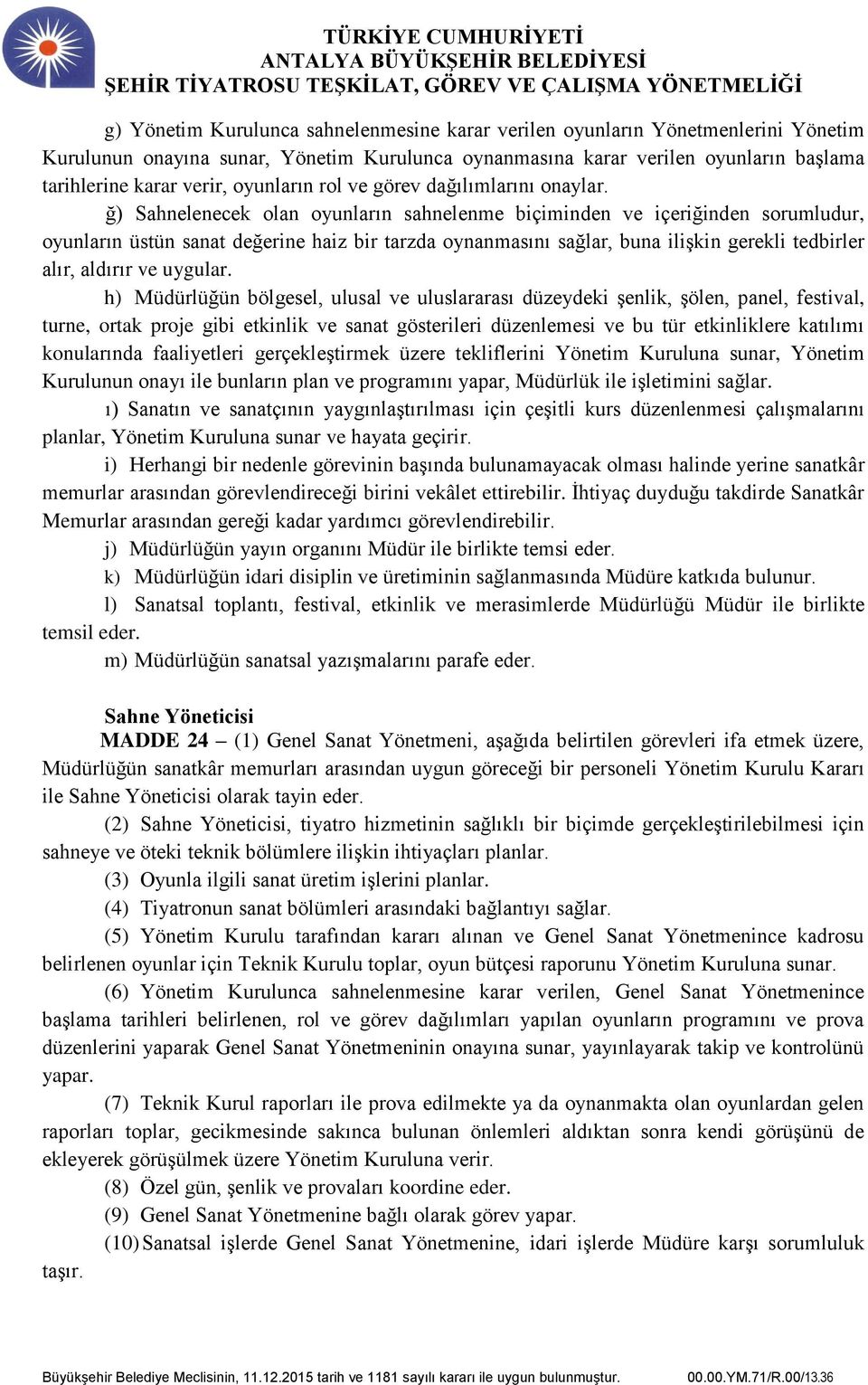 TÜRKİYE CUMHURİYETİ
ANTALYA BÜYÜKŞEHİR BELEDİYESİ
ŞEHİR TİYATROSU TEŞKİLAT, GÖREV VE ÇALIŞMA YÖNETMELİĞİ

g) Yönetim Kurulunca sahnelenmesine karar verilen oyunların Yönetmenlerini Yönetim Kurulunun onayına sunar, Yönetim Kurulunca oynanmasına karar verilen oyunların başlama tarihlerine karar verir, oyunların rol ve görev dağılımlarını onaylar.

ğ) Sahnelenecek olan oyunların sahnelenme biçiminden ve içeriğinden sorumludur, oyunların üstün sanat değerine haiz bir tarzda oynanmasını sağlar, buna ilişkin gerekli tedbirler alır, aldırır ve uygular.

h) Müdürlüğün bölgesel, ulusal ve uluslararası düzeydeki şenlik, şölen, panel, festival, turne, ortak proje gibi etkinlik ve sanat gösterileri düzenlemesi ve bu tür etkinliklere katılımı konularında faaliyetleri gerçekleştirmek üzere tekliflerini Yönetim Kuruluna sunar, Yönetim Kurulunun onayı ile bunların plan ve programını yapar, Müdürlük ile işletimini sağlar.

ı) Sanatın ve sanatçının yaygınlaştırılması için çeşitli kurs düzenlenmesi çalışmalarını planlar, Yönetim Kuruluna sunar ve hayata geçirir.

i) Herhangi bir nedenle görevinin başında bulunamayacak olması halinde yerine sanatkâr memurlar arasından görevlendireceği birini vekâlet ettirebilir. İhtiyaç duyduğu takdirde Sanatkâr Memurlar arasından gereği kadar yardımcı görevlendirebilir.

j) Müdürlüğün yayın organını Müdür ile birlikte temsi eder.

k) Müdürlüğün idari disiplin ve üretiminin sağlanmasında Müdüre katkıda bulunur.

l) Sanatsal toplantı, festival, etkinlik ve merasimlerde Müdürlüğü Müdür ile birlikte temsil eder.

m) Müdürlüğün sanatsal yazışmalarını parafe eder.

Sahne Yöneticisi

MADDE 24 – (1) Genel Sanat Yönetmeni, aşağıda belirtilen görevleri ifa etmek üzere, Müdürlüğün sanatkâr memurları arasından uygun göreceği bir personeli Yönetim Kurulu Kararı ile Sahne Yöneticisi olarak tayin eder.

(2) Sahne Yöneticisi, tiyatro hizmetinin sağlıklı bir biçimde gerçekleştirilebilmesi için sahneye ve öteki teknik bölümlere ilişkin ihtiyaçları planlar.

(3) Oyunla ilgili sanat üretim işlerini planlar.

(4) Tiyatronun sanat bölümleri arasındaki bağlantıyı sağlar.

(5) Yönetim Kurulu tarafından kararı alınan ve Genel Sanat Yönetmenince kadrosu belirlenen oyunlar için Teknik Kurulu toplar, oyun bütçesi raporunu Yönetim Kuruluna sunar.

(6) Yönetim Kurulunca sahnelenmesine karar verilen, Genel Sanat Yönetmenince başlama tarihleri belirlenen, rol ve görev dağılımları yapılan oyunların programını ve prova düzenlerini yaparak Genel Sanat Yönetmeninin onayına sunar, yayınlayarak takip ve kontrolünü yapar.

(7) Teknik Kurul raporları ile prova edilmekte ya da oynanmakta olan oyunlardan gelen raporları toplar, gecikmesinde sakınca bulunan önlemleri aldıktan sonra kendi görüşünü de ekleyerek görüşülmek üzere Yönetim Kuruluna verir.

(8) Özel gün, şenlik ve provaları koordine eder.

(9) Genel Sanat Yönetmenine bağlı olarak görev yapar.

(10) Sanatsal işlerde Genel Sanat Yönetmenine, idari işlerde Müdüre karşı sorumluluk taşır.

Büyükşehir Belediye Meclisinin, 11.12.2015 tarih ve 1181 sayılı kararı ile uygun bulunmuştur. 00.00.YM.71/R.00/13.36